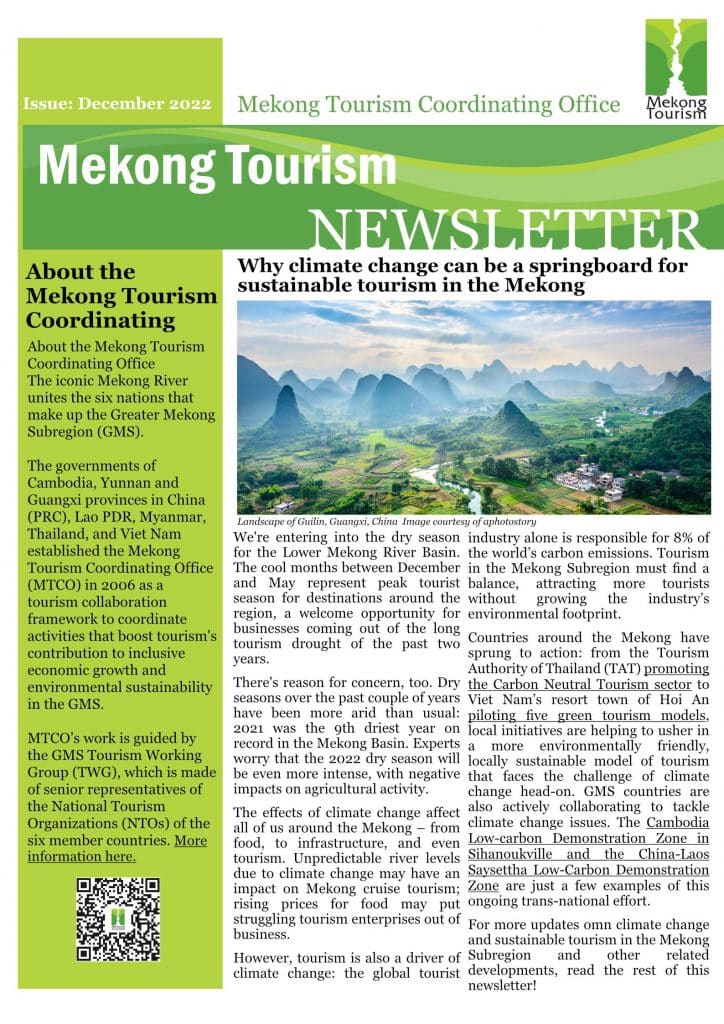 Issue: December 2022

Mekong Tourism Coordinating Office

Mekong Tourism

Mekong Tourism

NEWSLETTER

About the Mekong Tourism Coordinating

About the Mekong Tourism Coordinating Office
The iconic Mekong River unites the six nations that make up the Greater Mekong Subregion (GMS).

The governments of Cambodia, Yunnan and Guangxi provinces in China (PRC), Lao PDR, Myanmar, Thailand, and Viet Nam established the Mekong Tourism Coordinating Office (MTCO) in 2006 as a tourism collaboration framework to coordinate activities that boost tourism's contribution to inclusive economic growth and environmental sustainability in the GMS.

MTCO's work is guided by the GMS Tourism Working Group (TWG), which is made of senior representatives of the National Tourism Organizations (NTOs) of the six member countries. More information here.

Why climate change can be a springboard for sustainable tourism in the Mekong

Landscape of Guilin, Guangxi, China Image courtesy of aphotostory

We're entering into the dry season for the Lower Mekong River Basin. The cool months between December and May represent peak tourist season for destinations around the region, a welcome opportunity for businesses coming out of the long tourism drought of the past two years.

There's reason for concern, too. Dry seasons over the past couple of years have been more arid than usual: 2021 was the 9th driest year on record in the Mekong Basin. Experts worry that the 2022 dry season will be even more intense, with negative impacts on agricultural activity.

The effects of climate change affect all of us around the Mekong – from food, to infrastructure, and even tourism. Unpredictable river levels due to climate change may have an impact on Mekong cruise tourism; rising prices for food may put struggling tourism enterprises out of business.

However, tourism is also a driver of climate change: the global tourist industry alone is responsible for 8% of the world's carbon emissions. Tourism in the Mekong Subregion must find a balance, attracting more tourists without growing the industry's environmental footprint.

Countries around the Mekong have sprung to action: from the Tourism Authority of Thailand (TAT) promoting the Carbon Neutral Tourism sector to Viet Nam's resort town of Hoi An piloting five green tourism models, local initiatives are helping to usher in a more environmentally friendly, locally sustainable model of tourism that faces the challenge of climate change head-on. GMS countries are also actively collaborating to tackle climate change issues. The Cambodia Low-carbon Demonstration Zone in Sihanoukville and the China-Laos Saysettha Low-Carbon Demonstration Zone are just a few examples of this ongoing trans-national effort.

For more updates omn climate change and sustainable tourism in the Mekong Subregion and other related developments, read the rest of this newsletter!